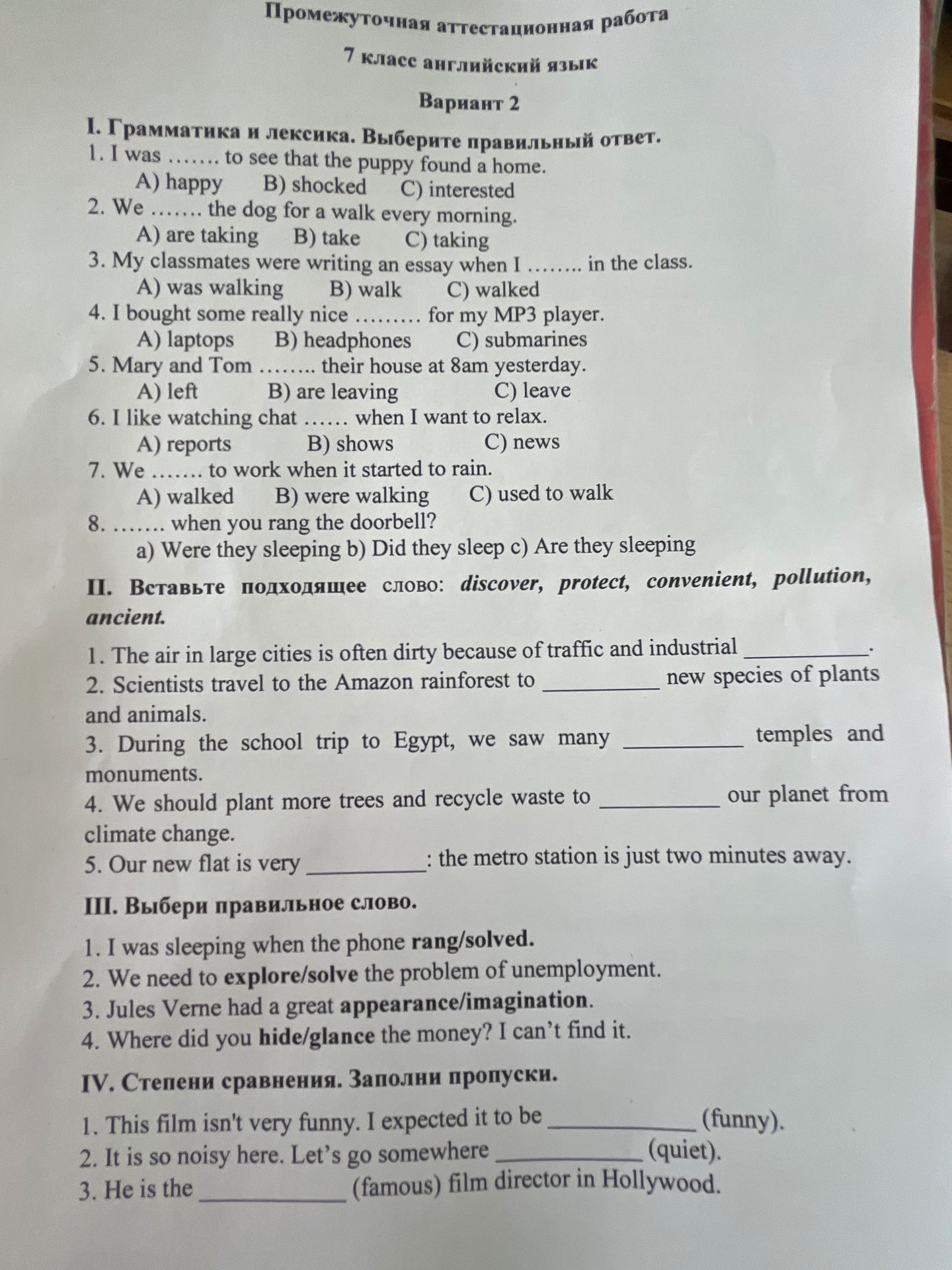 Промежуточная аттестационная работа

7 класс английский язык

Вариант 2

I. Грамматика и лексика. Выберите правильный ответ.
1. I was ……. to see that the puppy found a home.
A) happy B) shocked C) interested
2. We ……. the dog for a walk every morning.
A) are taking B) take C) taking
3. My classmates were writing an essay when I …….. in the class.
A) was walking B) walk C) walked
4. I bought some really nice ……… for my MP3 player.
A) laptops B) headphones C) submarines
5. Mary and Tom …….. their house at 8am yesterday.
A) left B) are leaving C) leave
6. I like watching chat …… when I want to relax.
A) reports B) shows C) news
7. We ……. to work when it started to rain.
A) walked B) were walking C) used to walk
8. ……. when you rang the doorbell?
a) Were they sleeping b) Did they sleep c) Are they sleeping

II. Вставьте подходящее слово: discover, protect, convenient, pollution, ancient.

1. The air in large cities is often dirty because of traffic and industrial ____.
2. Scientists travel to the Amazon rainforest to ____ new species of plants and animals.
3. During the school trip to Egypt, we saw many ____ temples and monuments.
4. We should plant more trees and recycle waste to ____ our planet from climate change.
5. Our new flat is very ____: the metro station is just two minutes away.

III. Выбери правильное слово.

1. I was sleeping when the phone rang/solved.
2. We need to explore/solve the problem of unemployment.
3. Jules Verne had a great appearance/imagination.
4. Where did you hide/glance the money? I can't find it.

IV. Степени сравнения. Заполни пропуски.

1. This film isn't very funny. I expected it to be ____ (funny).
2. It is so noisy here. Let's go somewhere ____ (quiet).
3. He is the ____ (famous) film director in Hollywood.